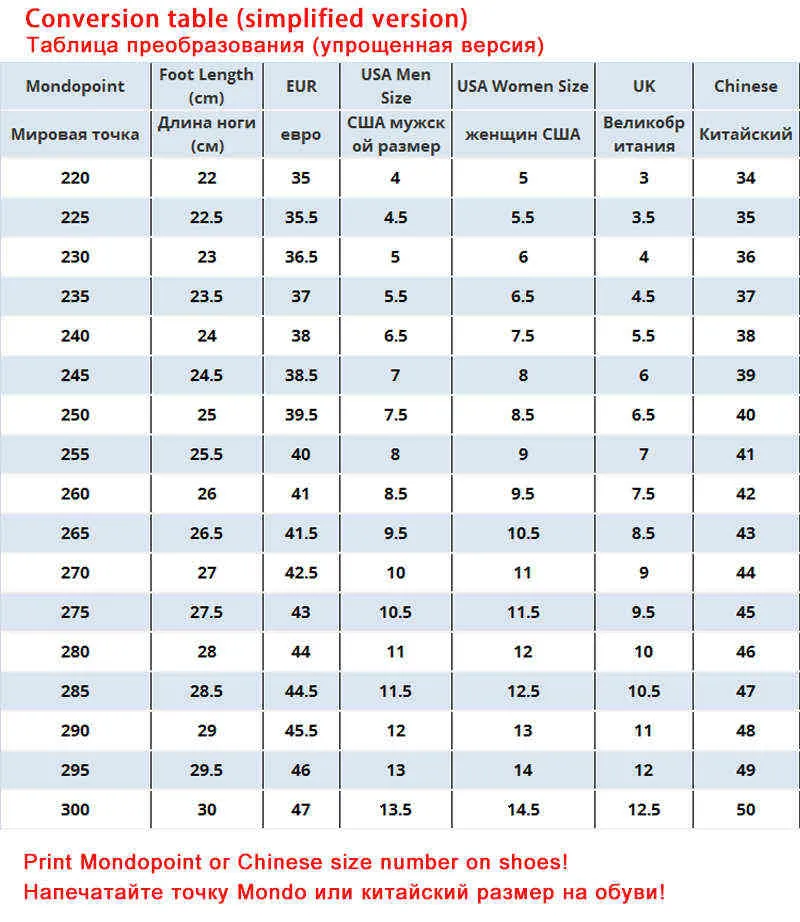 Conversion table (simplified version)
Таблица преобразования (упрощенная версия)

| Mondopoint | Foot Length (cm) | EUR | USA Men Size | USA Women Size | UK | Chinese |
|---|---|---|---|---|---|---|
| Мировая точка | Длина ноги (см) | евро | США мужской размер | женщин США | Великобритания | Китайский |
| 220 | 22 | 35 | 4 | 5 | 3 | 34 |
| 225 | 22.5 | 35.5 | 4.5 | 5.5 | 3.5 | 35 |
| 230 | 23 | 36.5 | 5 | 6 | 4 | 36 |
| 235 | 23.5 | 37 | 5.5 | 6.5 | 4.5 | 37 |
| 240 | 24 | 38 | 6.5 | 7.5 | 5.5 | 38 |
| 245 | 24.5 | 38.5 | 7 | 8 | 6 | 39 |
| 250 | 25 | 39.5 | 7.5 | 8.5 | 6.5 | 40 |
| 255 | 25.5 | 40 | 8 | 9 | 7 | 41 |
| 260 | 26 | 41 | 8.5 | 9.5 | 7.5 | 42 |
| 265 | 26.5 | 41.5 | 9.5 | 10.5 | 8.5 | 43 |
| 270 | 27 | 42.5 | 10 | 11 | 9 | 44 |
| 275 | 27.5 | 43 | 10.5 | 11.5 | 9.5 | 45 |
| 280 | 28 | 44 | 11 | 12 | 10 | 46 |
| 285 | 28.5 | 44.5 | 11.5 | 12.5 | 10.5 | 47 |
| 290 | 29 | 45.5 | 12 | 13 | 11 | 48 |
| 295 | 29.5 | 46 | 13 | 14 | 12 | 49 |
| 300 | 30 | 47 | 13.5 | 14.5 | 12.5 | 50 |

Print Mondopoint or Chinese size number on shoes!
Напечатайте точку Mondo или китайский размер на обуви!